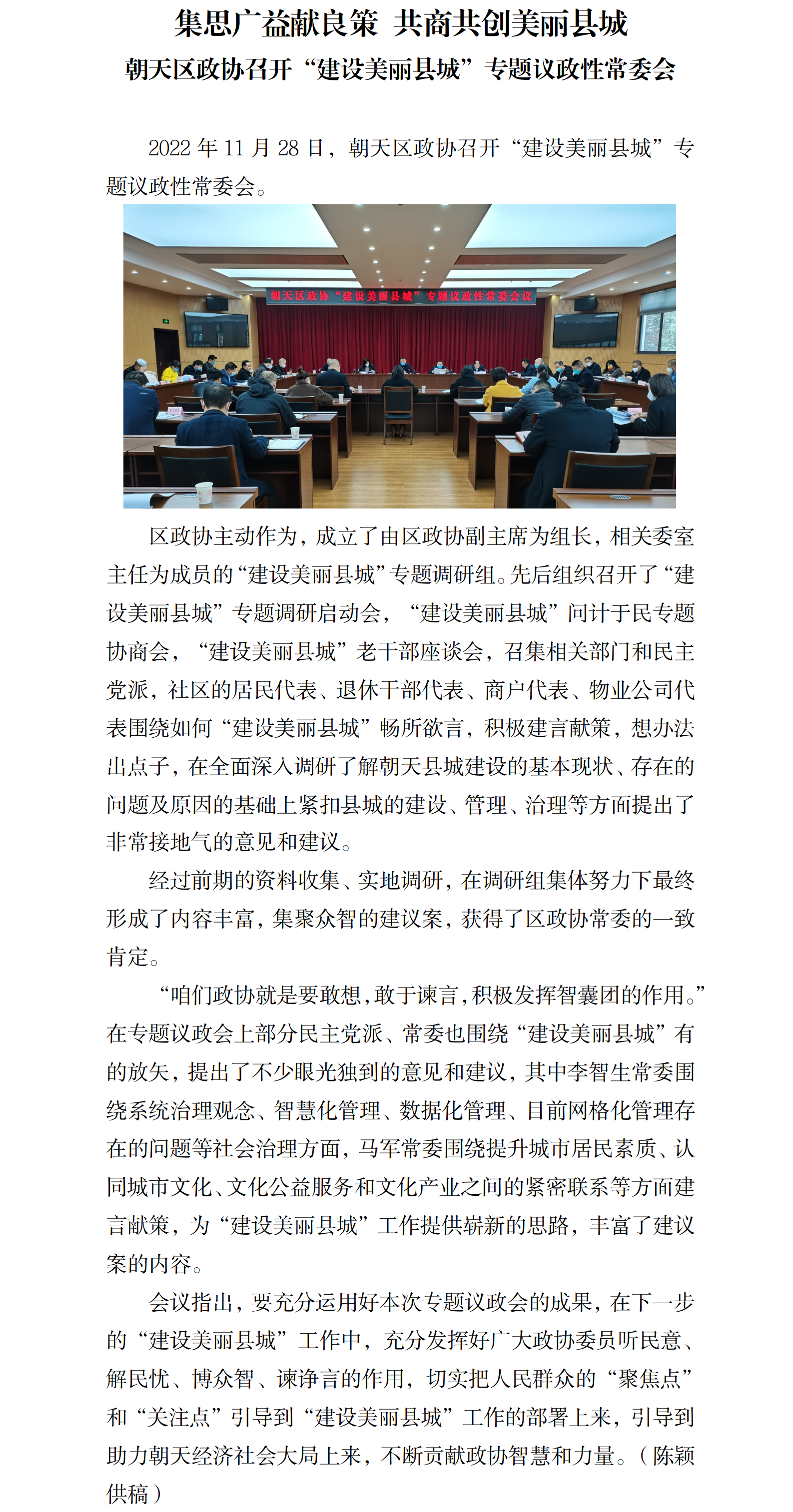 集思广益献良策 共商共创美丽县城

朝天区政协召开“建设美丽县城”专题议政性常委会

2022 年 11 月 28 日，朝天区政协召开“建设美丽县城”专题议政性常委会。

朝天区政协“建设美丽县城”专题议政性常委会议

区政协主动作为，成立了由区政协副主席为组长，相关委室主任为成员的“建设美丽县城”专题调研组。先后组织召开了“建设美丽县城”专题调研启动会，“建设美丽县城”问计于民专题协商会，“建设美丽县城”老干部座谈会，召集相关部门和民主党派，社区的居民代表、退休干部代表、商户代表、物业公司代表围绕如何“建设美丽县城”畅所欲言，积极建言献策，想办法出点子，在全面深入调研了解朝天县城建设的基本现状、存在的问题及原因的基础上紧扣县城的建设、管理、治理等方面提出了非常接地气的意见和建议。

经过前期的资料收集、实地调研，在调研组集体努力下最终形成了内容丰富，集聚众智的建议案，获得了区政协常委的一致肯定。

“咱们政协就是要敢想，敢于谏言，积极发挥智囊团的作用。”在专题议政会上部分民主党派、常委也围绕“建设美丽县城”有的放矢，提出了不少眼光独到的意见和建议，其中李智生常委围绕系统治理观念、智慧化管理、数据化管理、目前网格化管理存在的问题等社会治理方面，马军常委围绕提升城市居民素质、认同城市文化、文化公益服务和文化产业之间的紧密联系等方面建言献策，为“建设美丽县城”工作提供崭新的思路，丰富了建议案的内容。

会议指出，要充分运用好本次专题议政会的成果，在下一步的“建设美丽县城”工作中，充分发挥好广大政协委员听民意、解民忧、博众智、谏诤言的作用，切实把人民群众的“聚焦点”和“关注点”引导到“建设美丽县城”工作的部署上来，引导到助力朝天经济社会大局上来，不断贡献政协智慧和力量。（陈颖供稿）